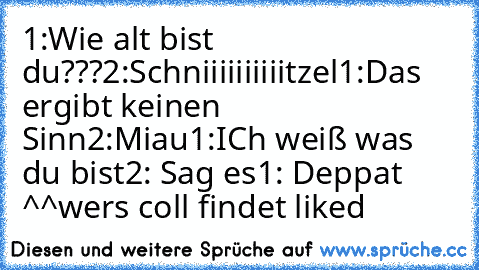 1:Wie alt bist du???2:Schniiiiiiiiiitzel1:Das ergibt keinen Sinn2:Miau1:ICh weiß was du bist2: Sag es1: Deppat ^^wers coll findet liked

Diesen und weitere Sprüche auf www.sprüche.cc